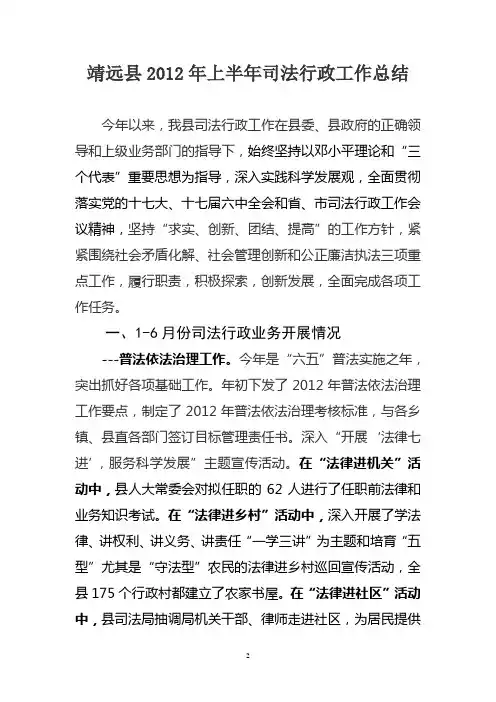 靖远县 2012 年上半年司法行政工作总结

今年以来，我县司法行政工作在县委、县政府的正确领导和上级业务部门的指导下，始终坚持以邓小平理论和“三个代表”重要思想为指导，深入实践科学发展观，全面贯彻落实党的十七大、十七届六中全会和省、市司法行政工作会议精神，坚持“求实、创新、团结、提高”的工作方针，紧紧围绕社会矛盾化解、社会管理创新和公正廉洁执法三项重点工作，履行职责，积极探索，创新发展，全面完成各项工作任务。

一、1-6 月份司法行政业务开展情况

---普法依法治理工作。今年是“六五”普法实施之年，突出抓好各项基础工作。年初下发了 2012 年普法依法治理工作要点，制定了 2012 年普法依法治理考核标准，与各乡镇、县直各部门签订目标管理责任书。深入“开展‘法律七进’，服务科学发展”主题宣传活动。在“法律进机关”活动中，县人大常委会对拟任职的 62 人进行了任职前法律和业务知识考试。在“法律进乡村”活动中，深入开展了学法律、讲权利、讲义务、讲责任“一学三讲”为主题和培育“五型”尤其是“守法型”农民的法律进乡村巡回宣传活动，全县 175 个行政村都建立了农家书屋。在“法律进社区”活动中，县司法局抽调局机关干部、律师走进社区，为居民提供

2